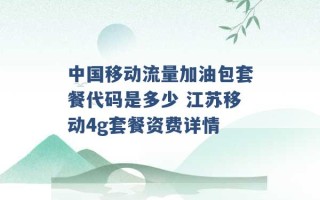 中国移动流量加油包套餐代码是多少 江苏移动4g套餐资费详情